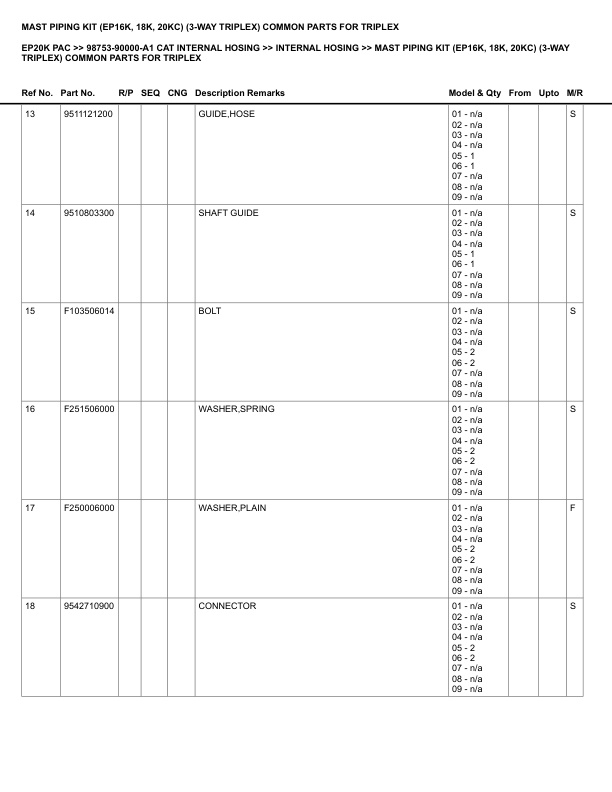 MAST PIPING KIT (EP16K, 18K, 20KC) (3-WAY TRIPLEX) COMMON PARTS FOR TRIPLEX

EP20K PAC >> 98753-90000-A1 CAT INTERNAL HOSING >> INTERNAL HOSING >> MAST PIPING KIT (EP16K, 18K, 20KC) (3-WAY TRIPLEX) COMMON PARTS FOR TRIPLEX

| Ref No. | Part No. | R/P | SEQ | CNG | Description Remarks | Model & Qty | From | Upto | M/R |
|---|---|---|---|---|---|---|---|---|---|
| 13 | 9511121200 | | | | GUIDE,HOSE | 01 - n/a 02 - n/a 03 - n/a 04 - n/a 05 - 1 06 - 1 07 - n/a 08 - n/a 09 - n/a | | | S |
| 14 | 9510803300 | | | | SHAFT GUIDE | 01 - n/a 02 - n/a 03 - n/a 04 - n/a 05 - 1 06 - 1 07 - n/a 08 - n/a 09 - n/a | | | S |
| 15 | F103506014 | | | | BOLT | 01 - n/a 02 - n/a 03 - n/a 04 - n/a 05 - 2 06 - 2 07 - n/a 08 - n/a 09 - n/a | | | S |
| 16 | F251506000 | | | | WASHER,SPRING | 01 - n/a 02 - n/a 03 - n/a 04 - n/a 05 - 2 06 - 2 07 - n/a 08 - n/a 09 - n/a | | | S |
| 17 | F250006000 | | | | WASHER,PLAIN | 01 - n/a 02 - n/a 03 - n/a 04 - n/a 05 - 2 06 - 2 07 - n/a 08 - n/a 09 - n/a | | | F |
| 18 | 9542710900 | | | | CONNECTOR | 01 - n/a 02 - n/a 03 - n/a 04 - n/a 05 - 2 06 - 2 07 - n/a 08 - n/a 09 - n/a | | | S |